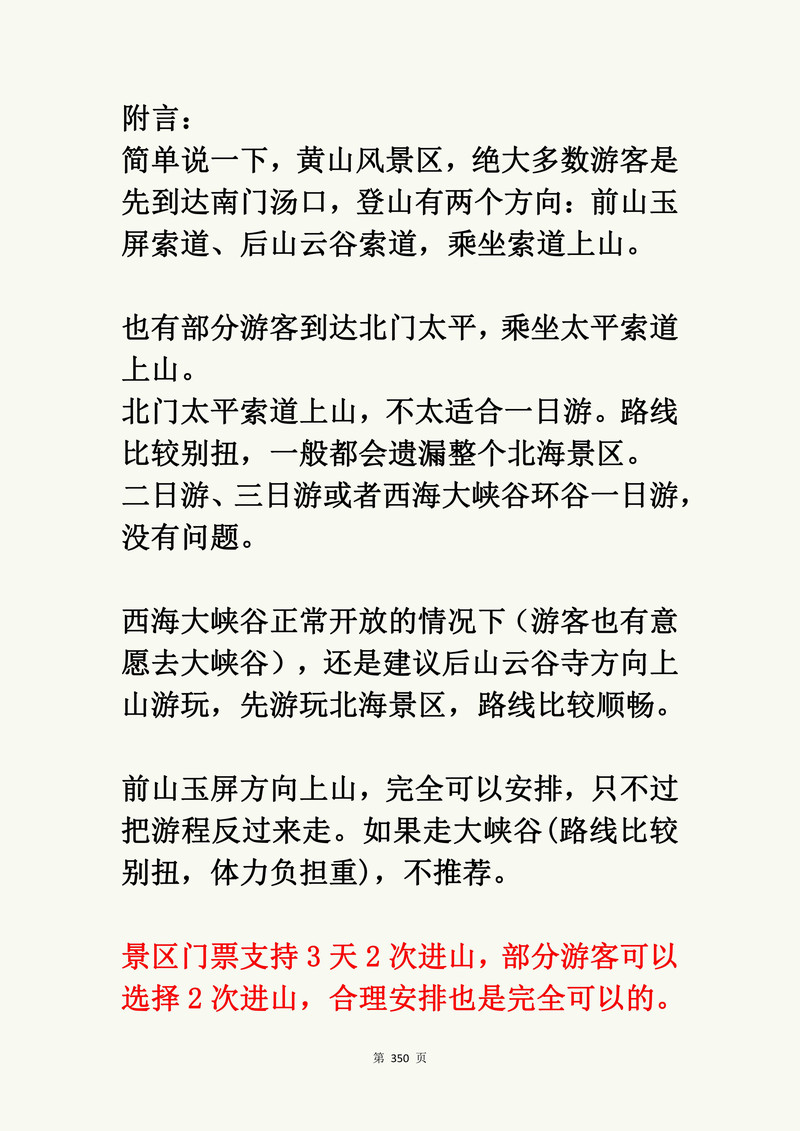 附言：
简单说一下，黄山风景区，绝大多数游客是先到达南门汤口，登山有两个方向：前山玉屏索道、后山云谷索道，乘坐索道上山。

也有部分游客到达北门太平，乘坐太平索道上山。
北门太平索道上山，不太适合一日游。路线比较别扭，一般都会遗漏整个北海景区。
二日游、三日游或者西海大峡谷环谷一日游，没有问题。

西海大峡谷正常开放的情况下（游客也有意愿去大峡谷），还是建议后山云谷寺方向上山游玩，先游玩北海景区，路线比较顺畅。

前山玉屏方向上山，完全可以安排，只不过把游程反过来走。如果走大峡谷(路线比较别扭，体力负担重)，不推荐。

景区门票支持3天2次进山，部分游客可以选择2次进山，合理安排也是完全可以的。

第350页